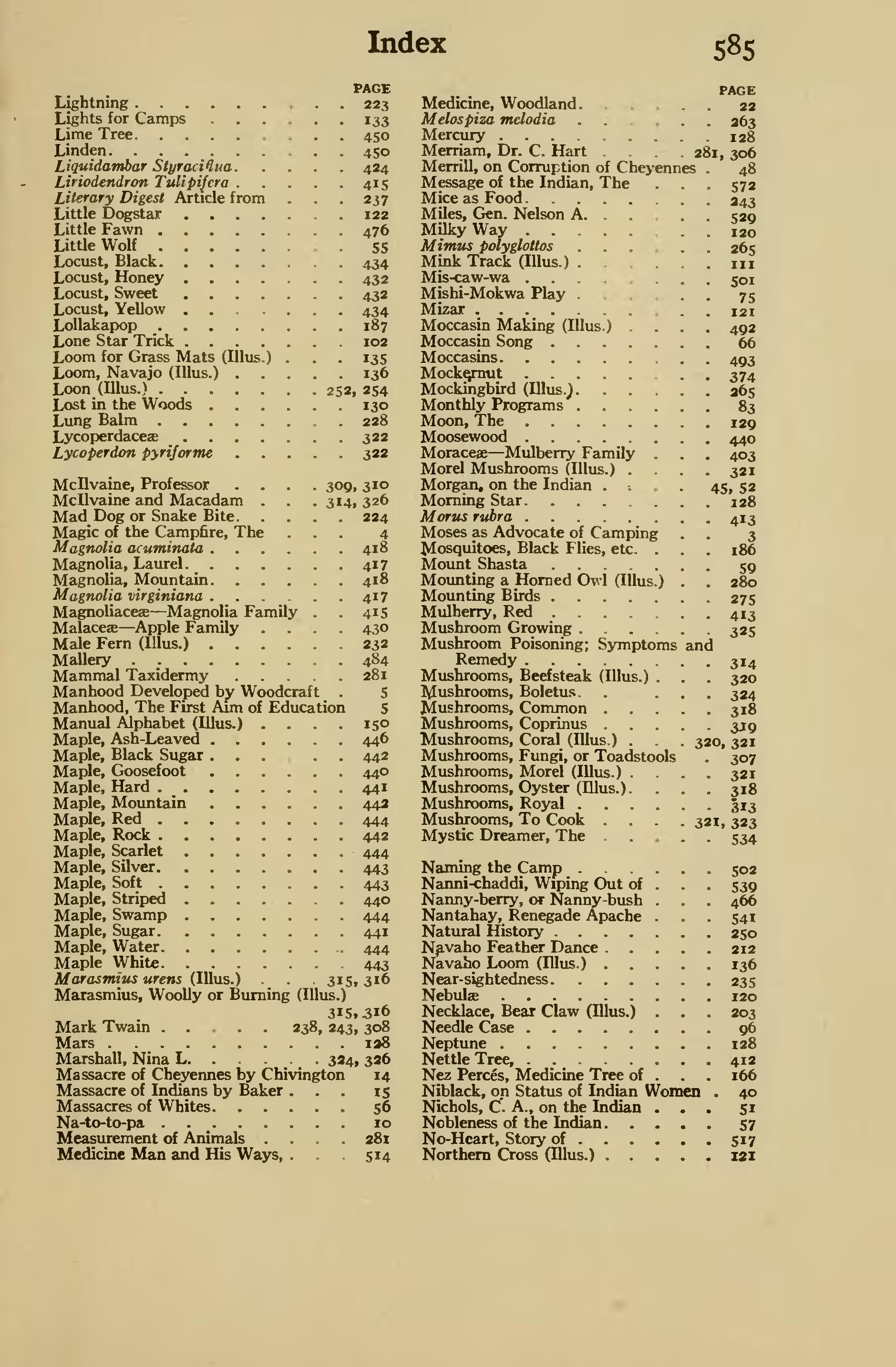 Index 585

PAGE
Lightning 223
Lights for Camps 133
Lime Tree 450
Linden 450
Liquidambar Styraciflua 424
Liriodendron Tulipifera 415
Literary Digest Article from 237
Little Dogstar 122
Little Fawn 476
Little Wolf 55
Locust, Black 434
Locust, Honey 432
Locust, Sweet 432
Locust, Yellow 434
Lollakapop 187
Lone Star Trick 102
Loom for Grass Mats (Illus.) 135
Loom, Navajo (Illus.) 136
Loon (Illus.) 252, 254
Lost in the Woods 130
Lung Balm 228
Lycoperdaceæ 322
Lycoperdon pyriforme 322

McIlvaine, Professor 309, 310
McIlvaine and Macadam 314, 326
Mad Dog or Snake Bite 224
Magic of the Campfire, The 4
Magnolia acuminata 418
Magnolia, Laurel 417
Magnolia, Mountain 418
Magnolia virginiana 417
Magnoliaceæ—Magnolia Family 415
Malaceæ—Apple Family 430
Male Fern (Illus.) 232
Mallery 484
Mammal Taxidermy 281
Manhood Developed by Woodcraft 5
Manhood, The First Aim of Education 5
Manual Alphabet (Illus.) 150
Maple, Ash-Leaved 446
Maple, Black Sugar 442
Maple, Goosefoot 440
Maple, Hard 441
Maple, Mountain 442
Maple, Red 444
Maple, Rock 442
Maple, Scarlet 444
Maple, Silver 443
Maple, Soft 443
Maple, Striped 440
Maple, Swamp 444
Maple, Sugar 441
Maple, Water 444
Maple White 443
Marasmius urens (Illus.) 315, 316
Marasmius, Woolly or Burning (Illus.) 315, 316
Mark Twain 238, 243, 308
Mars 128
Marshall, Nina L. 324, 326
Massacre of Cheyennes by Chivington 14
Massacre of Indians by Baker 15
Massacres of Whites 56
Na-to-to-pa 10
Measurement of Animals 281
Medicine Man and His Ways, 514

PAGE
Medicine, Woodland 22
Melospiza melodia 263
Mercury 128
Merriam, Dr. C. Hart 281, 306
Merrill, on Corruption of Cheyennes 48
Message of the Indian, The 572
Mice as Food 243
Miles, Gen. Nelson A. 529
Milky Way 120
Mimus polyglottos 265
Mink Track (Illus.) 111
Mis-caw-wa 501
Mishi-Mokwa Play 75
Mizar 121
Moccasin Making (Illus.) 492
Moccasin Song 66
Moccasins 493
Mockernut 374
Mockingbird (Illus.) 265
Monthly Programs 83
Moon, The 129
Moosewood 440
Moraceæ—Mulberry Family 403
Morel Mushrooms (Illus.) 321
Morgan, on the Indian 45, 52
Morning Star 128
Morus rubra 413
Moses as Advocate of Camping 3
Mosquitoes, Black Flies, etc. 186
Mount Shasta 59
Mounting a Horned Owl (Illus.) 280
Mounting Birds 275
Mulberry, Red 413
Mushroom Growing 325
Mushroom Poisoning; Symptoms and Remedy 314
Mushrooms, Beefsteak (Illus.) 320
Mushrooms, Boletus 324
Mushrooms, Common 318
Mushrooms, Coprinus 319
Mushrooms, Coral (Illus.) 320, 321
Mushrooms, Fungi, or Toadstools 307
Mushrooms, Morel (Illus.) 321
Mushrooms, Oyster (Illus.) 318
Mushrooms, Royal 313
Mushrooms, To Cook 321, 323
Mystic Dreamer, The 534

Naming the Camp 502
Nanni-chaddi, Wiping Out of 539
Nanny-berry, or Nanny-bush 466
Nantahay, Renegade Apache 541
Natural History 250
Navaho Feather Dance 212
Navaho Loom (Illus.) 136
Near-sightedness 235
Nebulæ 120
Necklace, Bear Claw (Illus.) 203
Needle Case 96
Neptune 128
Nettle Tree, 412
Nez Percés, Medicine Tree of 166
Niblack, on Status of Indian Women 40
Nichols, C. A., on the Indian 51
Nobleness of the Indian 57
No-Heart, Story of 517
Northern Cross (Illus.) 121